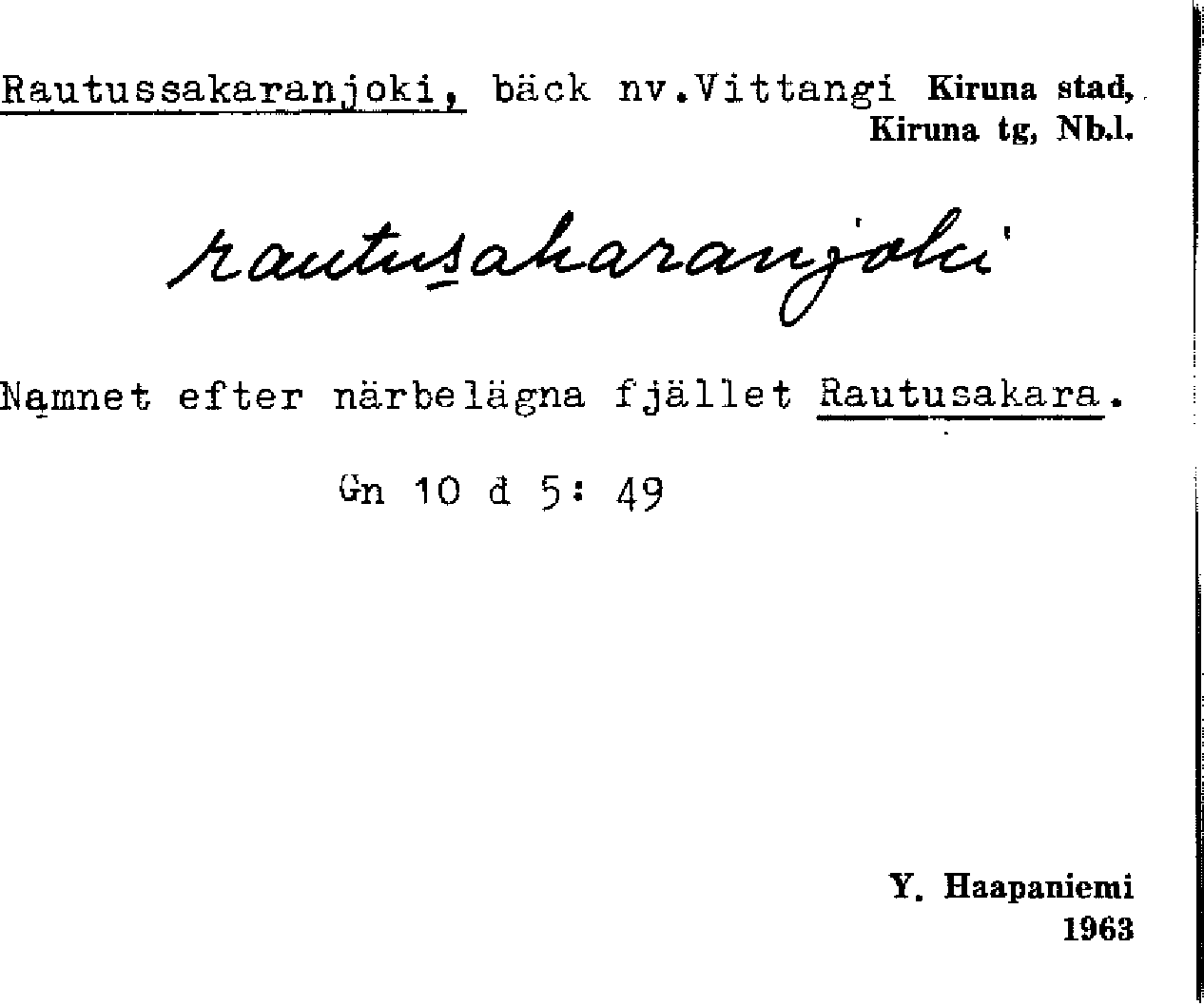 Rautussakaranjoki, bäck nv.Vittangi Kiruna stad, Kiruna tg, Nb.l.

rautusakaranjoki

Namnet efter närbelägna fjället Rautusakara.

Gn 10 d 5: 49

Y. Haapaniemi
1963